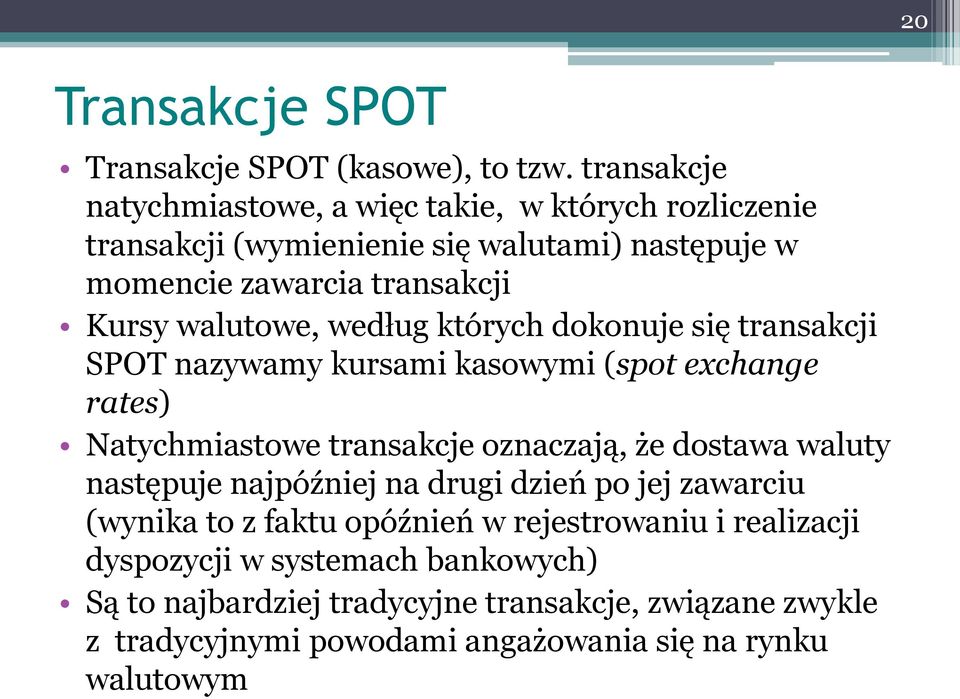 20

Transakcje SPOT

• Transakcje SPOT (kasowe), to tzw. transakcje natychmiastowe, a więc takie, w których rozliczenie transakcji (wymienienie się walutami) następuje w momencie zawarcia transakcji
• Kursy walutowe, według których dokonuje się transakcji SPOT nazywamy kursami kasowymi (spot exchange rates)
• Natychmiastowe transakcje oznaczają, że dostawa waluty następuje najpóźniej na drugi dzień po jej zawarciu (wynika to z faktu opóźnień w rejestrowaniu i realizacji dyspozycji w systemach bankowych)
• Są to najbardziej tradycyjne transakcje, związane zwykle z tradycyjnymi powodami angażowania się na rynku walutowym